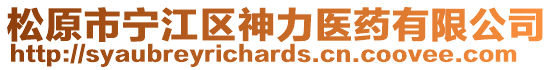 松原市宁江区神力医药有限公司
http://syaubreyrichards.cn.coovee.com